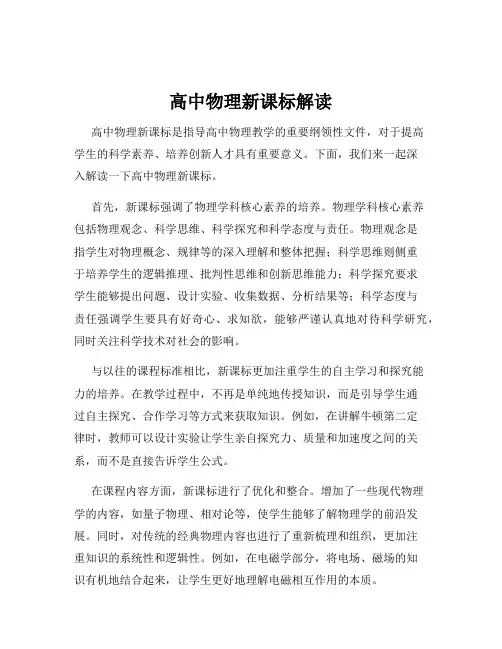 高中物理新课标解读

高中物理新课标是指导高中物理教学的重要纲领性文件，对于提高学生的科学素养、培养创新人才具有重要意义。下面，我们来一起深入解读一下高中物理新课标。

首先，新课标强调了物理学科核心素养的培养。物理学科核心素养包括物理观念、科学思维、科学探究和科学态度与责任。物理观念是指学生对物理概念、规律等的深入理解和整体把握；科学思维则侧重于培养学生的逻辑推理、批判性思维和创新思维能力；科学探究要求学生能够提出问题、设计实验、收集数据、分析结果等；科学态度与责任强调学生要具有好奇心、求知欲，能够严谨认真地对待科学研究，同时关注科学技术对社会的影响。

与以往的课程标准相比，新课标更加注重学生的自主学习和探究能力的培养。在教学过程中，不再是单纯地传授知识，而是引导学生通过自主探究、合作学习等方式来获取知识。例如，在讲解牛顿第二定律时，教师可以设计实验让学生亲自探究力、质量和加速度之间的关系，而不是直接告诉学生公式。

在课程内容方面，新课标进行了优化和整合。增加了一些现代物理学的内容，如量子物理、相对论等，使学生能够了解物理学的前沿发展。同时，对传统的经典物理内容也进行了重新梳理和组织，更加注重知识的系统性和逻辑性。例如，在电磁学部分，将电场、磁场的知识有机地结合起来，让学生更好地理解电磁相互作用的本质。